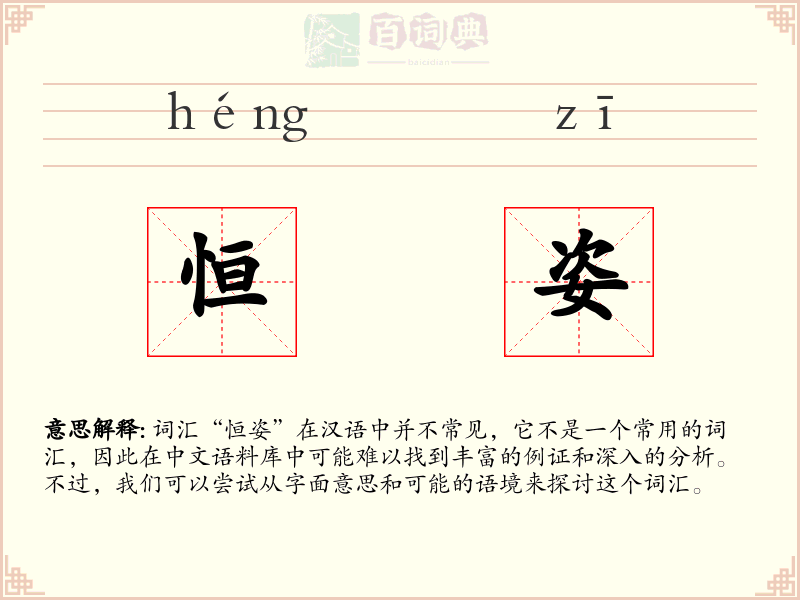 百词典
baicidian

héng zī

恒 姿

意思解释: 词汇“恒姿”在汉语中并不常见，它不是一个常用的词汇，因此在中文语料库中可能难以找到丰富的例证和深入的分析。不过，我们可以尝试从字面意思和可能的语境来探讨这个词汇。